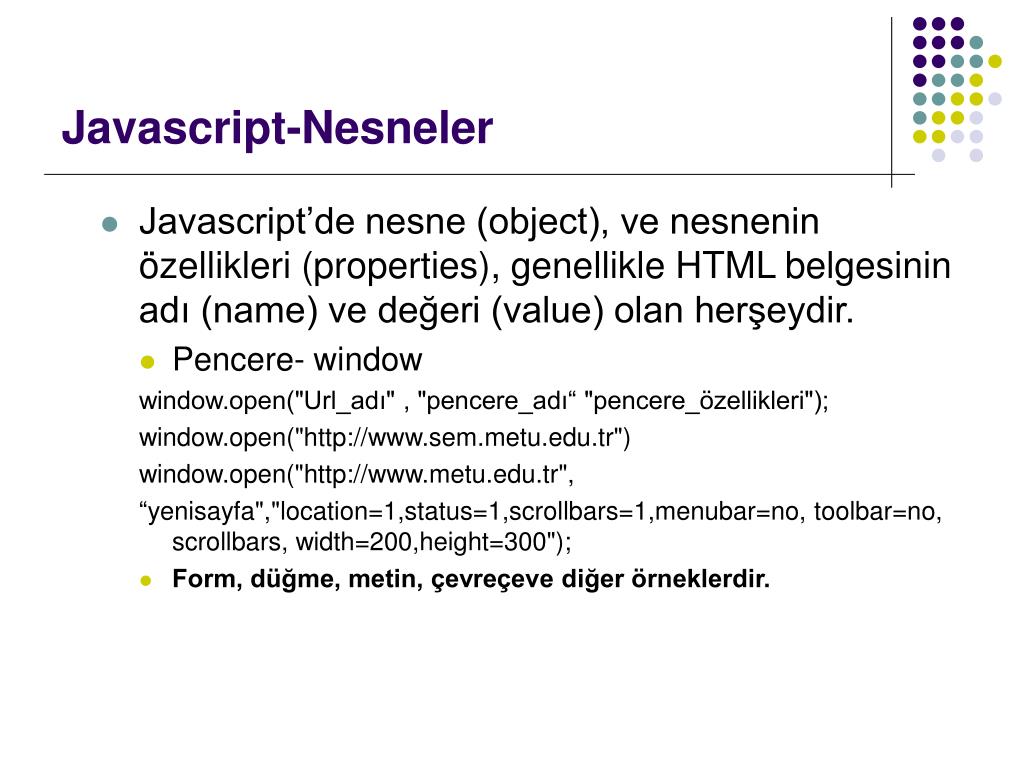 Javascript-Nesneler

Javascript’de nesne (object), ve nesnenin özellikleri (properties), genellikle HTML belgesinin adı (name) ve değeri (value) olan herşeydir.

Pencere- window

window.open("Url_adı" , "pencere_adı“ "pencere_özellikleri");

window.open("http://www.sem.metu.edu.tr")

window.open("http://www.metu.edu.tr",

“yenisayfa","location=1,status=1,scrollbars=1,menubar=no, toolbar=no, scrollbars, width=200,height=300");

Form, düğme, metin, çevreçeve diğer örneklerdir.